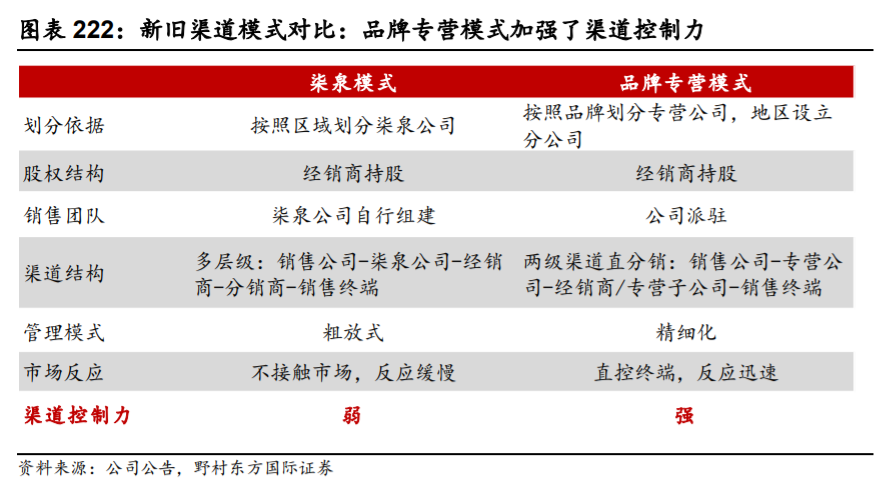 图表 222：新旧渠道模式对比：品牌专营模式加强了渠道控制力

| | 柒泉模式 | 品牌专营模式 |
|---|---|---|
| 划分依据 | 按照区域划分柒泉公司 | 按照品牌划分专营公司，地区设立分公司 |
| 股权结构 | 经销商持股 | 经销商持股 |
| 销售团队 | 柒泉公司自行组建 | 公司派驻 |
| 渠道结构 | 多层级：销售公司-柒泉公司-经销商-分销商-销售终端 | 两级渠道直分销：销售公司-专营公司-经销商/专营子公司-销售终端 |
| 管理模式 | 粗放式 | 精细化 |
| 市场反应 | 不接触市场，反应缓慢 | 直控终端，反应迅速 |
| 渠道控制力 | 弱 | 强 |

资料来源：公司公告，野村东方国际证券